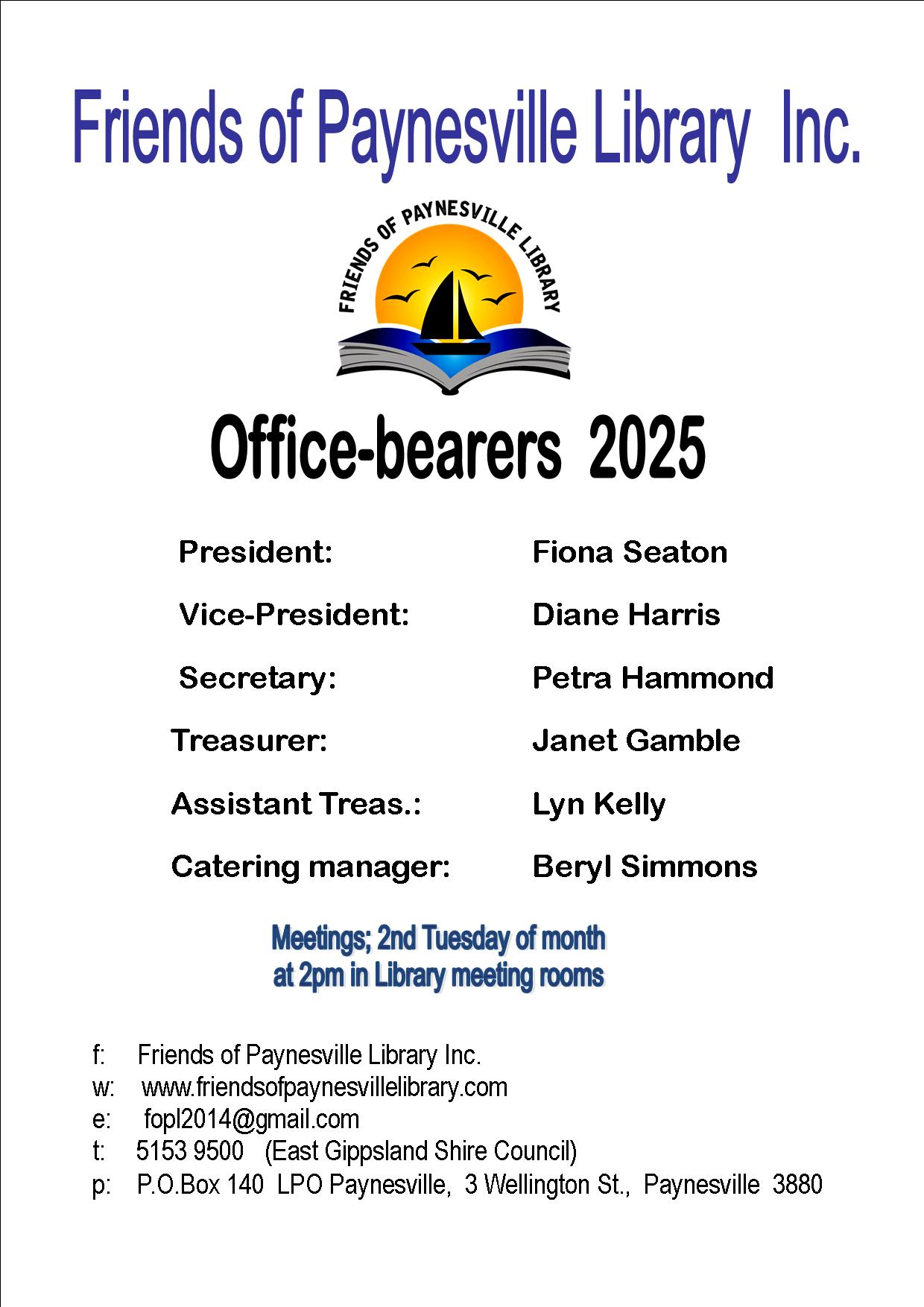 Friends of Paynesville Library Inc.

FRIENDS OF PAYNESVILLE LIBRARY

Office-bearers 2025

President: Fiona Seaton

Vice-President: Diane Harris

Secretary: Petra Hammond

Treasurer: Janet Gamble

Assistant Treas.: Lyn Kelly

Catering manager: Beryl Simmons

Meetings; 2nd Tuesday of month
at 2pm in Library meeting rooms

f: Friends of Paynesville Library Inc.
w: www.friendsofpaynesvillelibrary.com
e: fopl2014@gmail.com
t: 5153 9500 (East Gippsland Shire Council)
p: P.O.Box 140 LPO Paynesville, 3 Wellington St., Paynesville 3880